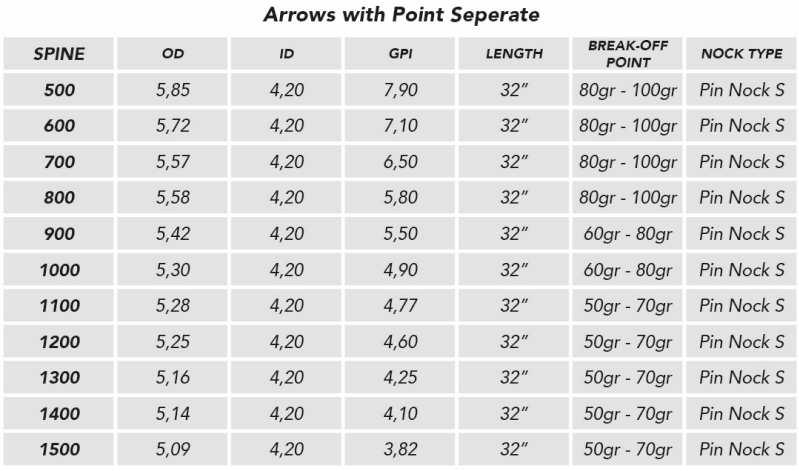 Arrows with Point Seperate

| SPINE | OD | ID | GPI | LENGTH | BREAK-OFF POINT | NOCK TYPE |
|---|---|---|---|---|---|---|
| 500 | 5,85 | 4,20 | 7,90 | 32" | 80gr - 100gr | Pin Nock S |
| 600 | 5,72 | 4,20 | 7,10 | 32" | 80gr - 100gr | Pin Nock S |
| 700 | 5,57 | 4,20 | 6,50 | 32" | 80gr - 100gr | Pin Nock S |
| 800 | 5,58 | 4,20 | 5,80 | 32" | 80gr - 100gr | Pin Nock S |
| 900 | 5,42 | 4,20 | 5,50 | 32" | 60gr - 80gr | Pin Nock S |
| 1000 | 5,30 | 4,20 | 4,90 | 32" | 60gr - 80gr | Pin Nock S |
| 1100 | 5,28 | 4,20 | 4,77 | 32" | 50gr - 70gr | Pin Nock S |
| 1200 | 5,25 | 4,20 | 4,60 | 32" | 50gr - 70gr | Pin Nock S |
| 1300 | 5,16 | 4,20 | 4,25 | 32" | 50gr - 70gr | Pin Nock S |
| 1400 | 5,14 | 4,20 | 4,10 | 32" | 50gr - 70gr | Pin Nock S |
| 1500 | 5,09 | 4,20 | 3,82 | 32" | 50gr - 70gr | Pin Nock S |